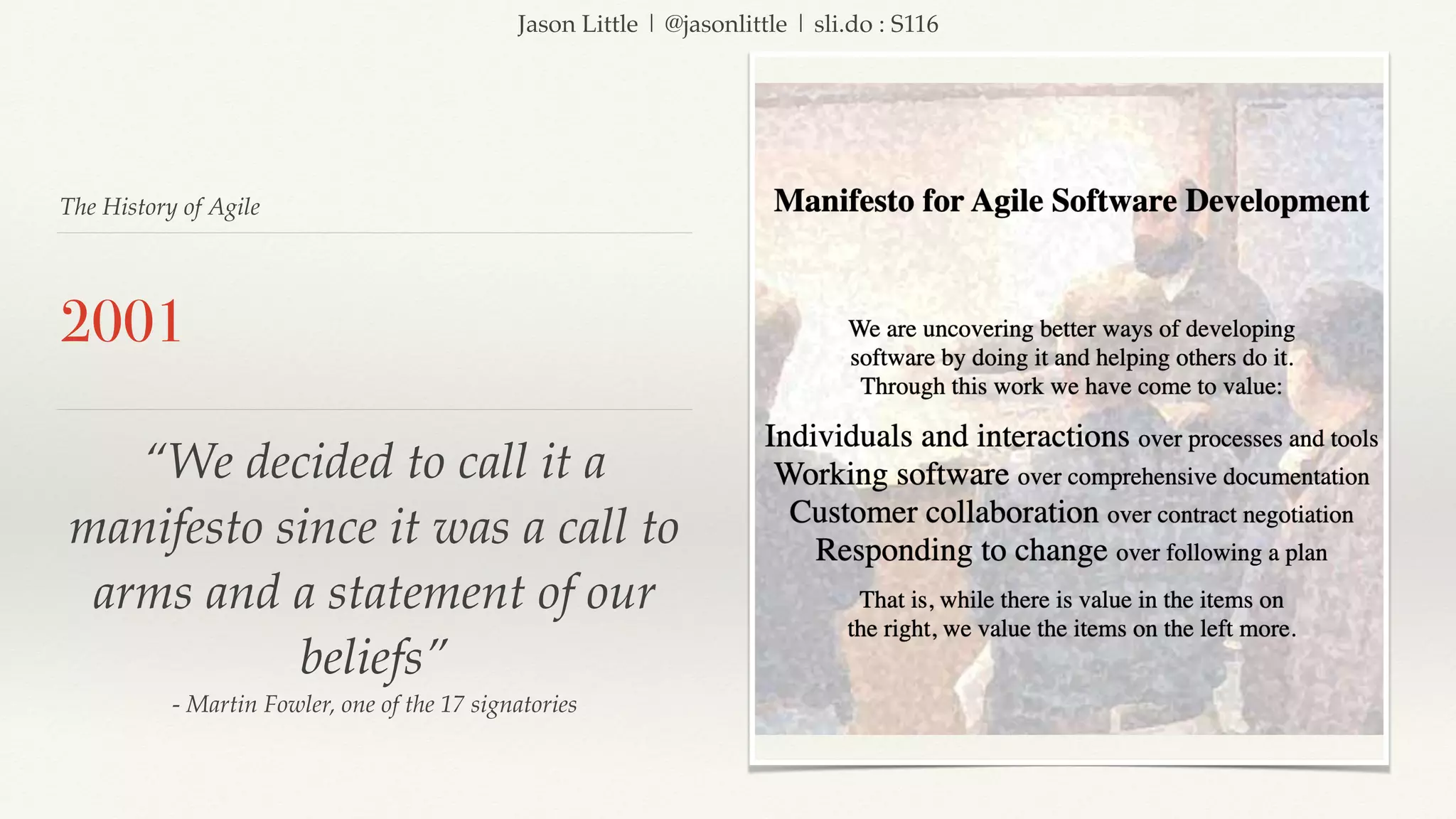 Jason Little | @jasonlittle | sli.do : S116

The History of Agile

2001

“We decided to call it a manifesto since it was a call to arms and a statement of our beliefs”
- Martin Fowler, one of the 17 signatories

Manifesto for Agile Software Development

We are uncovering better ways of developing software by doing it and helping others do it. Through this work we have come to value:

Individuals and interactions over processes and tools
Working software over comprehensive documentation
Customer collaboration over contract negotiation
Responding to change over following a plan

That is, while there is value in the items on the right, we value the items on the left more.